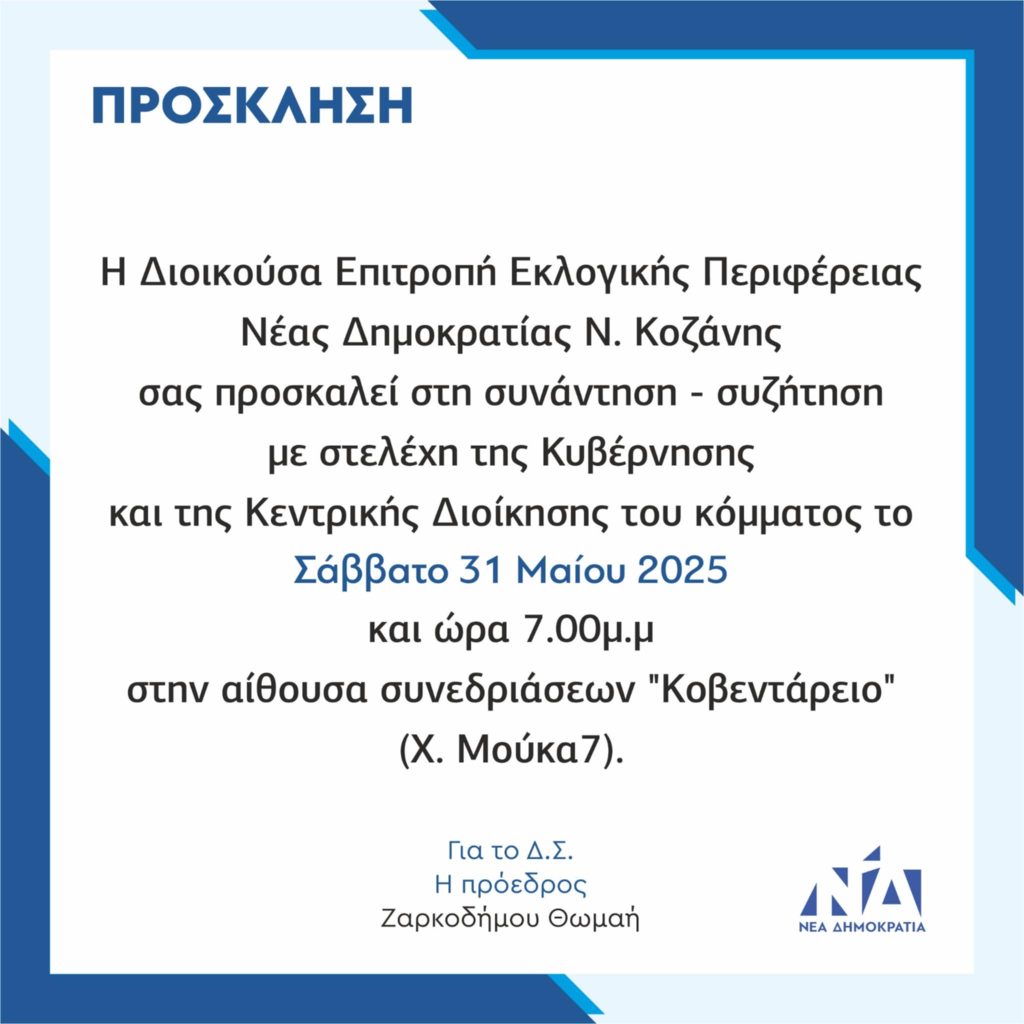 ΠΡΟΣΚΛΗΣΗ

Η Διοικούσα Επιτροπή Εκλογικής Περιφέρειας Νέας Δημοκρατίας Ν. Κοζάνης σας προσκαλεί στη συνάντηση - συζήτηση με στελέχη της Κυβέρνησης και της Κεντρικής Διοίκησης του κόμματος το Σάββατο 31 Μαίου 2025 και ώρα 7.00μ.μ στην αίθουσα συνεδριάσεων "Κοβεντάρειο" (Χ. Μούκα7).

Για το Δ.Σ.
Η πρόεδρος
Ζαρκοδήμου Θωμαή

ΝΔ
ΝΕΑ ΔΗΜΟΚΡΑΤΙΑ